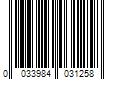 0 033984 031258